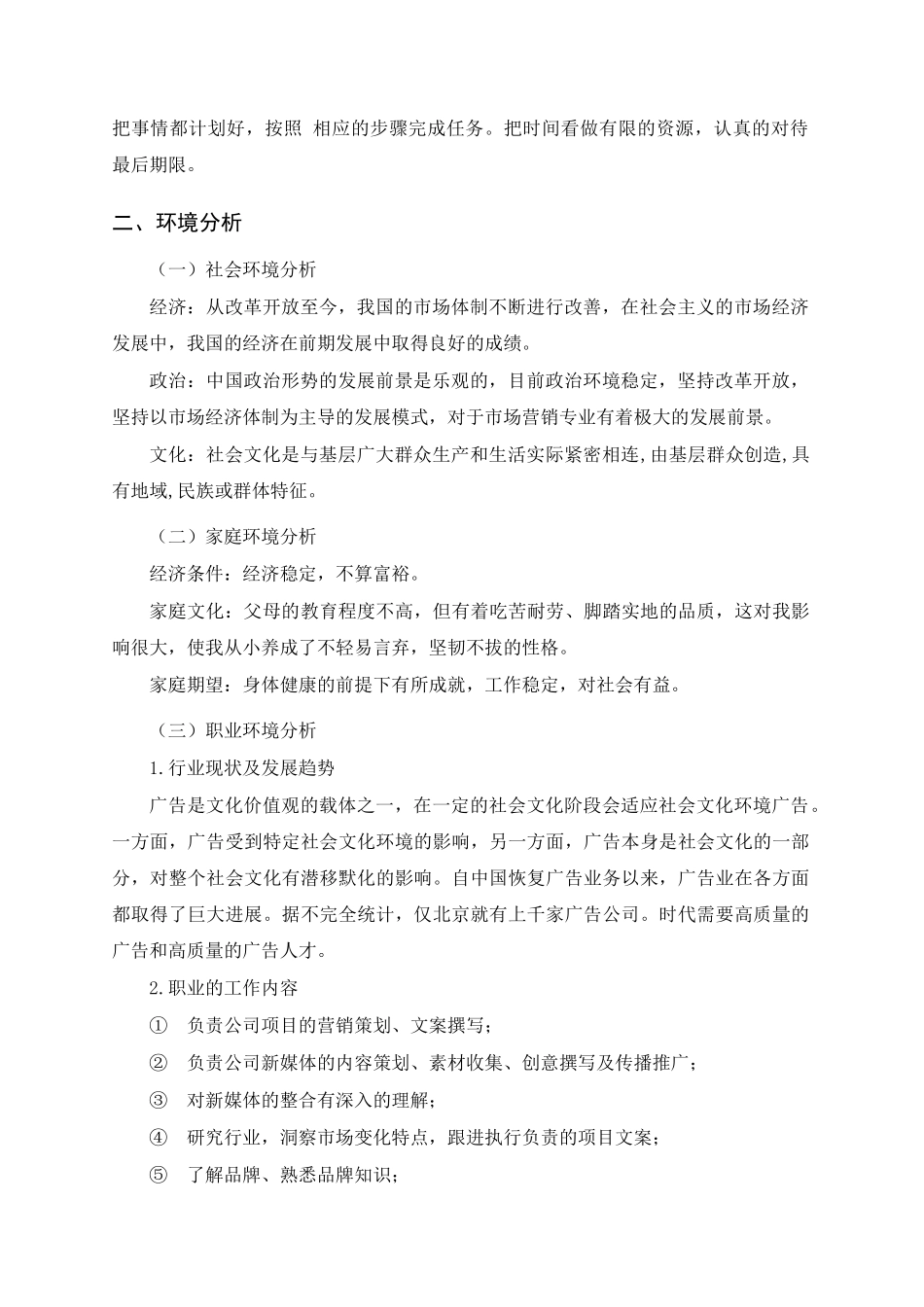 把事情都计划好，按照 相应的步骤完成任务。把时间看做有限的资源，认真的对待最后期限。

二、环境分析

（一）社会环境分析

经济：从改革开放至今，我国的市场体制不断进行改善，在社会主义的市场经济发展中，我国的经济在前期发展中取得良好的成绩。

政治：中国政治形势的发展前景是乐观的，目前政治环境稳定，坚持改革开放，坚持以市场经济体制为主导的发展模式，对于市场营销专业有着极大的发展前景。

文化：社会文化是与基层广大群众生产和生活实际紧密相连,由基层群众创造,具有地域,民族或群体特征。

（二）家庭环境分析

经济条件：经济稳定，不算富裕。

家庭文化：父母的教育程度不高，但有着吃苦耐劳、脚踏实地的品质，这对我影响很大，使我从小养成了不轻易言弃，坚韧不拔的性格。

家庭期望：身体健康的前提下有所成就，工作稳定，对社会有益。

（三）职业环境分析

1.行业现状及发展趋势

广告是文化价值观的载体之一，在一定的社会文化阶段会适应社会文化环境广告。一方面，广告受到特定社会文化环境的影响，另一方面，广告本身是社会文化的一部分，对整个社会文化有潜移默化的影响。自中国恢复广告业务以来，广告业在各方面都取得了巨大进展。据不完全统计，仅北京就有上千家广告公司。时代需要高质量的广告和高质量的广告人才。

2.职业的工作内容

① 负责公司项目的营销策划、文案撰写；

② 负责公司新媒体的内容策划、素材收集、创意撰写及传播推广；

③ 对新媒体的整合有深入的理解；

④ 研究行业，洞察市场变化特点，跟进执行负责的项目文案；

⑤ 了解品牌、熟悉品牌知识；